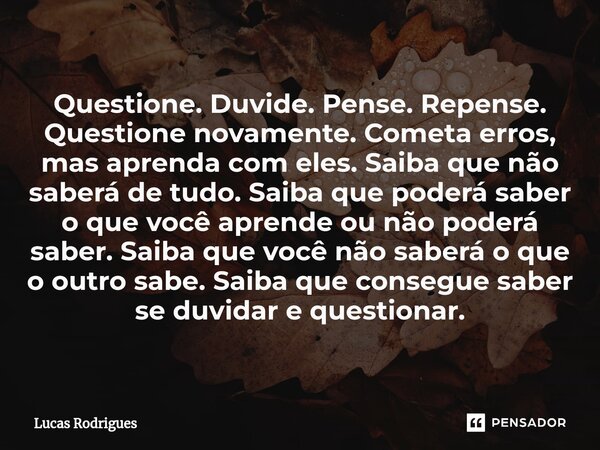 Questione. Duvide. Pense. Repense. Questione novamente. Cometa erros, mas aprenda com eles. Saiba que não saberá de tudo. Saiba que poderá saber o que você aprende ou não poderá saber. Saiba que você não saberá o que o outro sabe. Saiba que consegue saber se duvidar e questionar.

Lucas Rodrigues

PENSADOR